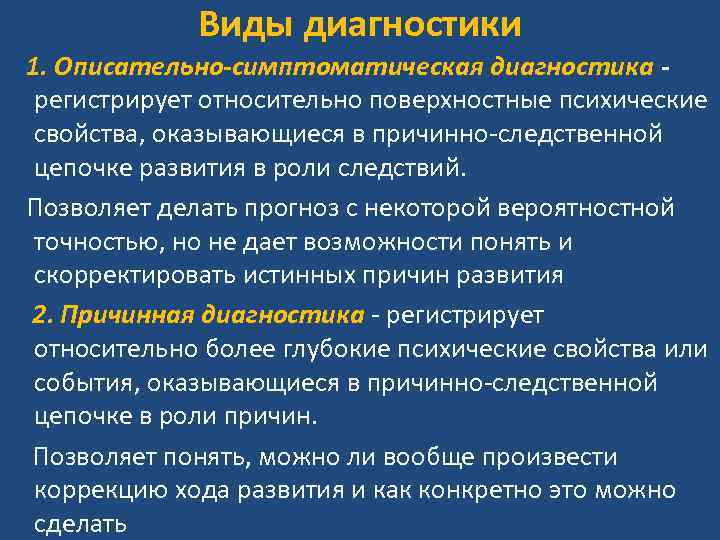 Виды диагностики

1. Описательно-симптоматическая диагностика - регистрирует относительно поверхностные психические свойства, оказывающиеся в причинно-следственной цепочке развития в роли следствий.

Позволяет делать прогноз с некоторой вероятностной точностью, но не дает возможности понять и скорректировать истинных причин развития

2. Причинная диагностика - регистрирует относительно более глубокие психические свойства или события, оказывающиеся в причинно-следственной цепочке в роли причин.

Позволяет понять, можно ли вообще произвести коррекцию хода развития и как конкретно это можно сделать